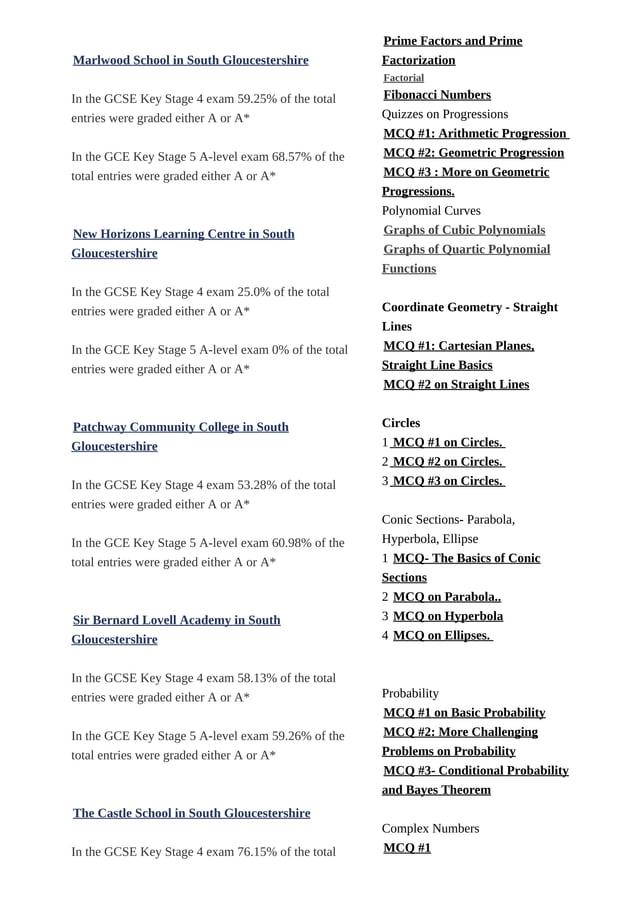 Marlwood School in South Gloucestershire

In the GCSE Key Stage 4 exam 59.25% of the total entries were graded either A or A*

In the GCE Key Stage 5 A-level exam 68.57% of the total entries were graded either A or A*

New Horizons Learning Centre in South Gloucestershire

In the GCSE Key Stage 4 exam 25.0% of the total entries were graded either A or A*

In the GCE Key Stage 5 A-level exam 0% of the total entries were graded either A or A*

Patchway Community College in South Gloucestershire

In the GCSE Key Stage 4 exam 53.28% of the total entries were graded either A or A*

In the GCE Key Stage 5 A-level exam 60.98% of the total entries were graded either A or A*

Sir Bernard Lovell Academy in South Gloucestershire

In the GCSE Key Stage 4 exam 58.13% of the total entries were graded either A or A*

In the GCE Key Stage 5 A-level exam 59.26% of the total entries were graded either A or A*

The Castle School in South Gloucestershire

In the GCSE Key Stage 4 exam 76.15% of the total

Prime Factors and Prime Factorization
Factorial
Fibonacci Numbers
Quizzes on Progressions
MCQ #1: Arithmetic Progression
MCQ #2: Geometric Progression
MCQ #3 : More on Geometric Progressions.
Polynomial Curves
Graphs of Cubic Polynomials
Graphs of Quartic Polynomial Functions

Coordinate Geometry - Straight Lines
MCQ #1: Cartesian Planes, Straight Line Basics
MCQ #2 on Straight Lines

Circles
1 MCQ #1 on Circles.
2 MCQ #2 on Circles.
3 MCQ #3 on Circles.

Conic Sections- Parabola, Hyperbola, Ellipse
1 MCQ- The Basics of Conic Sections
2 MCQ on Parabola..
3 MCQ on Hyperbola
4 MCQ on Ellipses.

Probability
MCQ #1 on Basic Probability
MCQ #2: More Challenging Problems on Probability
MCQ #3- Conditional Probability and Bayes Theorem

Complex Numbers
MCQ #1